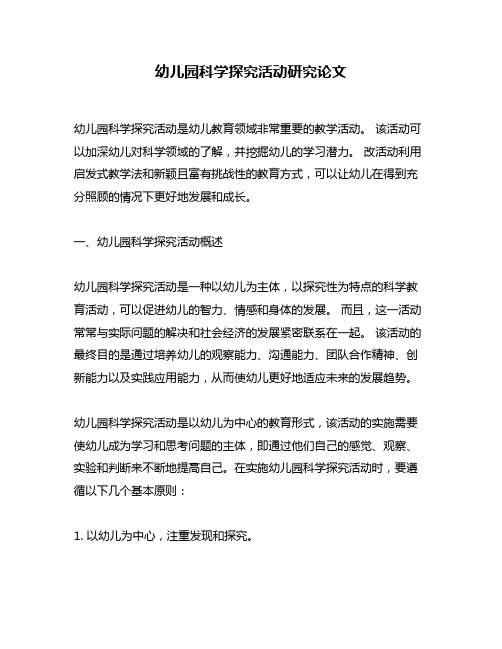 幼儿园科学探究活动研究论文

幼儿园科学探究活动是幼儿教育领域非常重要的教学活动。 该活动可以加深幼儿对科学领域的了解，并挖掘幼儿的学习潜力。 改活动利用启发式教学法和新颖且富有挑战性的教育方式，可以让幼儿在得到充分照顾的情况下更好地发展和成长。

一、幼儿园科学探究活动概述

幼儿园科学探究活动是一种以幼儿为主体，以探究性为特点的科学教育活动，可以促进幼儿的智力、情感和身体的发展。 而且，这一活动常常与实际问题的解决和社会经济的发展紧密联系在一起。 该活动的最终目的是通过培养幼儿的观察能力、沟通能力、团队合作精神、创新能力以及实践应用能力，从而使幼儿更好地适应未来的发展趋势。

幼儿园科学探究活动是以幼儿为中心的教育形式，该活动的实施需要使幼儿成为学习和思考问题的主体，即通过他们自己的感觉、观察、实验和判断来不断地提高自己。在实施幼儿园科学探究活动时，要遵循以下几个基本原则：

1. 以幼儿为中心，注重发现和探究。